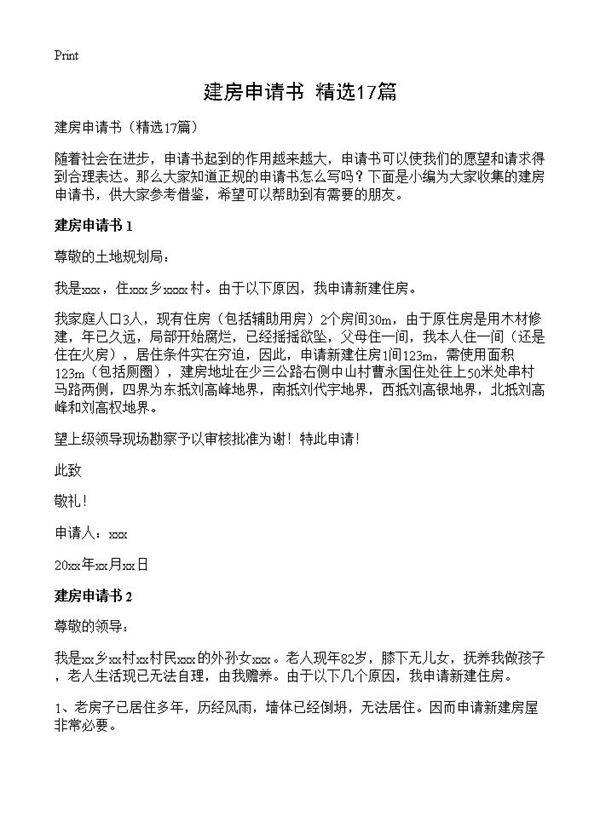 Print

建房申请书 精选17篇

建房申请书（精选17篇）

随着社会在进步，申请书起到的作用越来越大，申请书可以使我们的愿望和请求得到合理表达。那么大家知道正规的申请书怎么写吗？下面是小编为大家收集的建房申请书，供大家参考借鉴，希望可以帮助到有需要的朋友。

建房申请书 1

尊敬的土地规划局：

我是xxx，住xxx乡xxxx村。由于以下原因，我申请新建住房。

我家庭人口3人，现有住房（包括辅助用房）2个房间30m，由于原住房是用木材修建，年已久远，局部开始腐烂，已经摇摇欲坠，父母住一间，我本人住一间（还是住在火房），居住条件实在穷迫，因此，申请新建住房1间123m，需使用面积123m（包括厕圈），建房地址在少三公路右侧中山村曹永国住处往上50米处串村马路两侧，四界为东抵刘高峰地界，南抵刘代宇地界，西抵刘高银地界，北抵刘高峰和刘高权地界。

望上级领导现场勘察予以审核批准为谢！特此申请！

此致

敬礼！

申请人：xxx

20xx年xx月xx日

建房申请书 2

尊敬的领导：

我是xx乡xx村xx村民xxx的外孙女xxx。老人现年82岁，膝下无儿女，抚养我做孩子，老人生活现已无法自理，由我赡养。由于以下几个原因，我申请新建住房。

1、老房子已居住多年，历经风雨，墙体已经倒坍，无法居住。因而申请新建房屋非常必要。